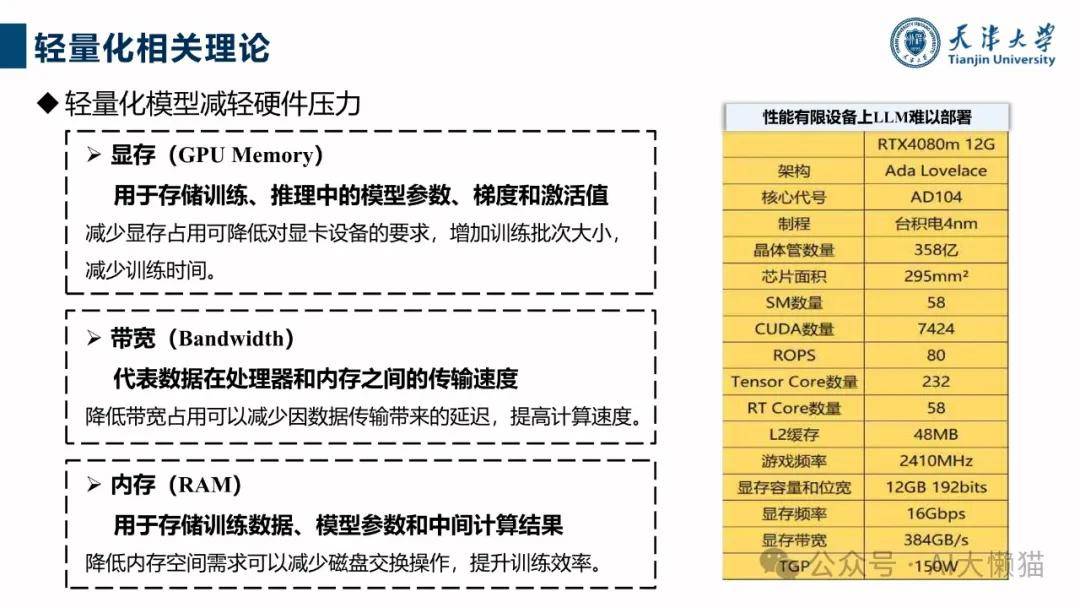 轻量化相关理论

天津大学
Tianjin University

◆ 轻量化模型减轻硬件压力

➢ 显存（GPU Memory）

用于存储训练、推理中的模型参数、梯度和激活值

减少显存占用可降低对显卡设备的要求，增加训练批次大小，减少训练时间。

➢ 带宽（Bandwidth）

代表数据在处理器和内存之间的传输速度

降低带宽占用可以减少因数据传输带来的延迟，提高计算速度。

➢ 内存（RAM）

用于存储训练数据、模型参数和中间计算结果

降低内存空间需求可以减少磁盘交换操作，提升训练效率。

性能有限设备上LLM难以部署

| | RTX4080m 12G |
|---|---|
| 架构 | Ada Lovelace |
| 核心代号 | AD104 |
| 制程 | 台积电4nm |
| 晶体管数量 | 358亿 |
| 芯片面积 | 295mm² |
| SM数量 | 58 |
| CUDA数量 | 7424 |
| ROPS | 80 |
| Tensor Core数量 | 232 |
| RT Core数量 | 58 |
| L2缓存 | 48MB |
| 游戏频率 | 2410MHz |
| 显存容量和位宽 | 12GB 192bits |
| 显存频率 | 16Gbps |
| 显存带宽 | 384GB/s |
| TGP | 150W |

公众号 · AI大懒猫